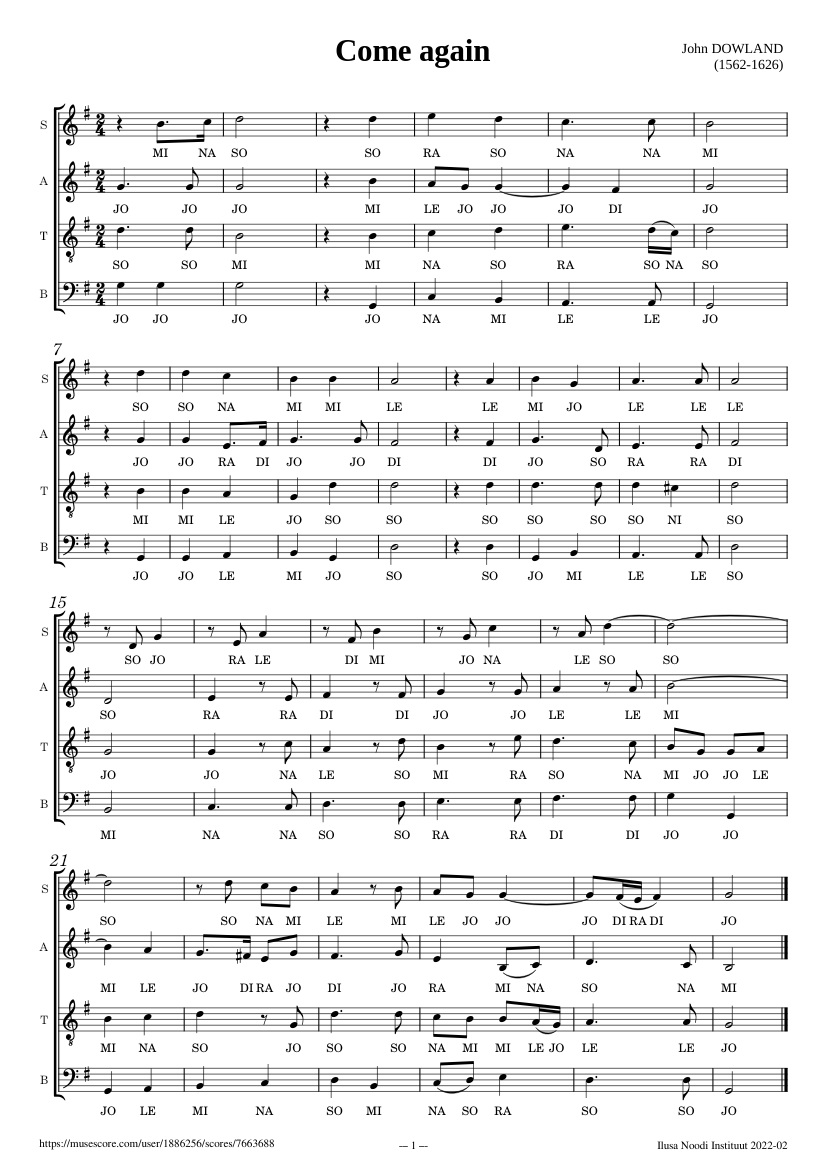 Come again

John DOWLAND
(1562-1626)

S
MI NA SO SO RA SO NA NA MI

A
JO JO JO MI LE JO JO JO DI JO

T
SO SO MI MI NA SO RA SO NA SO

B
JO JO JO JO NA MI LE LE JO

7
S
SO SO NA MI MI LE LE MI JO LE LE LE

A
JO JO RA DI JO JO DI DI JO SO RA RA DI

T
MI MI LE JO SO SO SO SO SO SO NI SO

B
JO JO LE MI JO SO SO JO MI LE LE SO

15
S
SO JO RA LE DI MI JO NA LE SO SO

A
SO RA RA DI DI JO JO LE LE MI

T
JO JO NA LE SO MI RA SO NA MI JO JO LE

B
MI NA NA SO SO RA RA DI DI JO JO

21
S
SO SO NA MI LE MI LE JO JO JO DI RA DI JO

A
MI LE JO DI RA JO DI JO RA MI NA SO NA MI

T
MI NA SO JO SO SO NA MI MI LE JO LE LE JO

B
JO LE MI NA SO MI NA SO RA SO SO JO

https://musescore.com/user/1886256/scores/7663688
— 1 —
Ilusa Noodi Instituut 2022-02